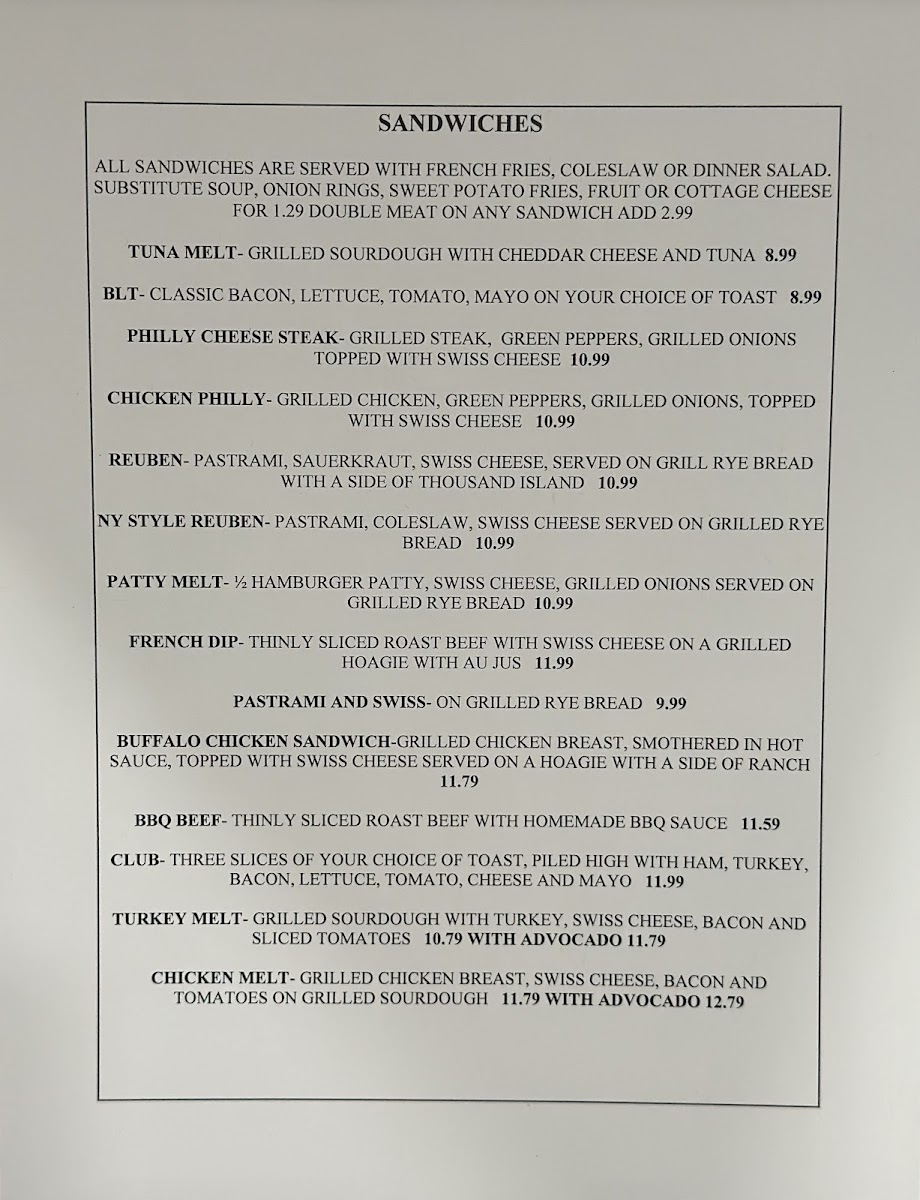 SANDWICHES

ALL SANDWICHES ARE SERVED WITH FRENCH FRIES, COLESLAW OR DINNER SALAD. SUBSTITUTE SOUP, ONION RINGS, SWEET POTATO FRIES, FRUIT OR COTTAGE CHEESE FOR 1.29 DOUBLE MEAT ON ANY SANDWICH ADD 2.99

TUNA MELT- GRILLED SOURDOUGH WITH CHEDDAR CHEESE AND TUNA 8.99

BLT- CLASSIC BACON, LETTUCE, TOMATO, MAYO ON YOUR CHOICE OF TOAST 8.99

PHILLY CHEESE STEAK- GRILLED STEAK, GREEN PEPPERS, GRILLED ONIONS TOPPED WITH SWISS CHEESE 10.99

CHICKEN PHILLY- GRILLED CHICKEN, GREEN PEPPERS, GRILLED ONIONS, TOPPED WITH SWISS CHEESE 10.99

REUBEN- PASTRAMI, SAUERKRAUT, SWISS CHEESE, SERVED ON GRILL RYE BREAD WITH A SIDE OF THOUSAND ISLAND 10.99

NY STYLE REUBEN- PASTRAMI, COLESLAW, SWISS CHEESE SERVED ON GRILLED RYE BREAD 10.99

PATTY MELT- ½ HAMBURGER PATTY, SWISS CHEESE, GRILLED ONIONS SERVED ON GRILLED RYE BREAD 10.99

FRENCH DIP- THINLY SLICED ROAST BEEF WITH SWISS CHEESE ON A GRILLED HOAGIE WITH AU JUS 11.99

PASTRAMI AND SWISS- ON GRILLED RYE BREAD 9.99

BUFFALO CHICKEN SANDWICH-GRILLED CHICKEN BREAST, SMOTHERED IN HOT SAUCE, TOPPED WITH SWISS CHEESE SERVED ON A HOAGIE WITH A SIDE OF RANCH 11.79

BBQ BEEF- THINLY SLICED ROAST BEEF WITH HOMEMADE BBQ SAUCE 11.59

CLUB- THREE SLICES OF YOUR CHOICE OF TOAST, PILED HIGH WITH HAM, TURKEY, BACON, LETTUCE, TOMATO, CHEESE AND MAYO 11.99

TURKEY MELT- GRILLED SOURDOUGH WITH TURKEY, SWISS CHEESE, BACON AND SLICED TOMATOES 10.79 WITH ADVOCADO 11.79

CHICKEN MELT- GRILLED CHICKEN BREAST, SWISS CHEESE, BACON AND TOMATOES ON GRILLED SOURDOUGH 11.79 WITH ADVOCADO 12.79